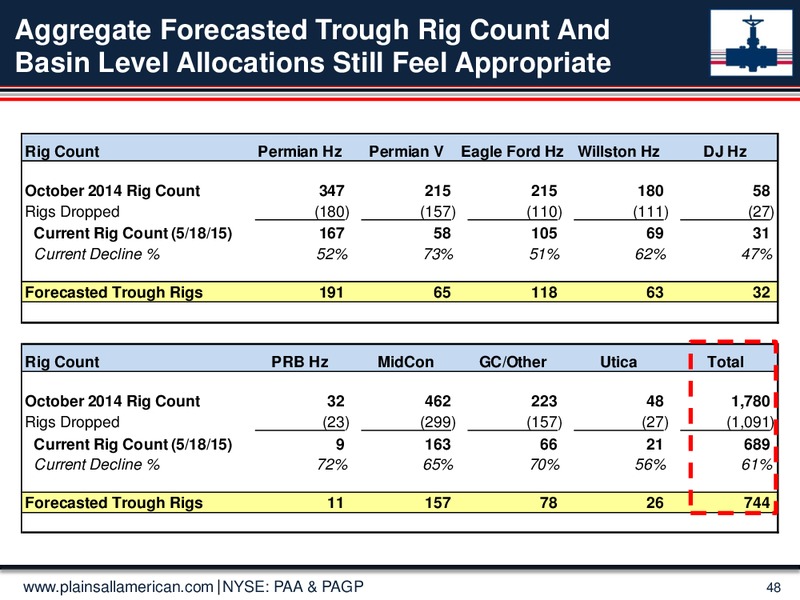 Aggregate Forecasted Trough Rig Count And Basin Level Allocations Still Feel Appropriate

| Rig Count | Permian Hz | Permian V | Eagle Ford Hz | Willston Hz | DJ Hz |
|---|---|---|---|---|---|
| October 2014 Rig Count | 347 | 215 | 215 | 180 | 58 |
| Rigs Dropped | (180) | (157) | (110) | (111) | (27) |
| Current Rig Count (5/18/15) | 167 | 58 | 105 | 69 | 31 |
| Current Decline % | 52% | 73% | 51% | 62% | 47% |
| Forecasted Trough Rigs | 191 | 65 | 118 | 63 | 32 |

| Rig Count | PRB Hz | MidCon | GC/Other | Utica | Total |
|---|---|---|---|---|---|
| October 2014 Rig Count | 32 | 462 | 223 | 48 | 1,780 |
| Rigs Dropped | (23) | (299) | (157) | (27) | (1,091) |
| Current Rig Count (5/18/15) | 9 | 163 | 66 | 21 | 689 |
| Current Decline % | 72% | 65% | 70% | 56% | 61% |
| Forecasted Trough Rigs | 11 | 157 | 78 | 26 | 744 |

www.plainsallamerican.com | NYSE: PAA & PAGP

48